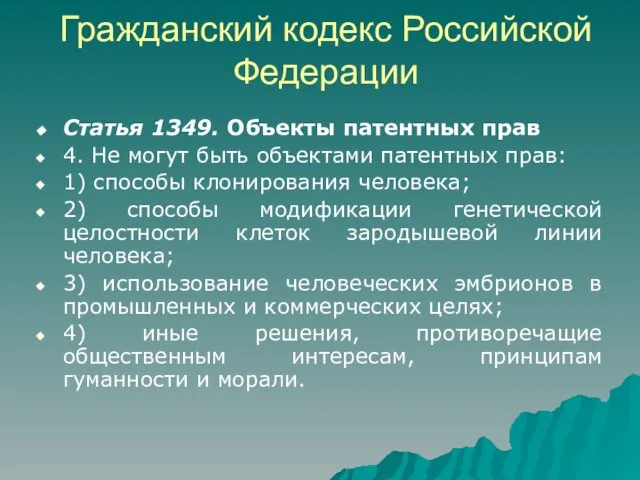 Гражданский кодекс Российской Федерации

Статья 1349. Объекты патентных прав

4. Не могут быть объектами патентных прав:

1) способы клонирования человека;

2) способы модификации генетической целостности клеток зародышевой линии человека;

3) использование человеческих эмбрионов в промышленных и коммерческих целях;

4) иные решения, противоречащие общественным интересам, принципам гуманности и морали.